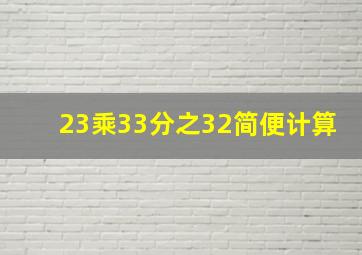 23乘33分之32简便计算